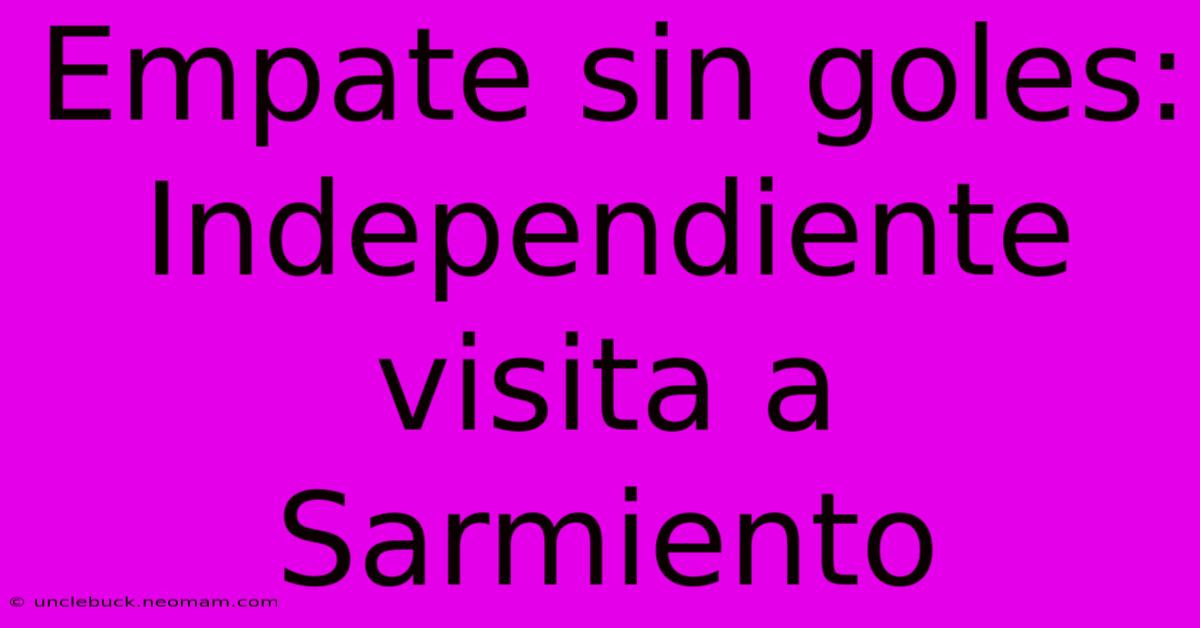 Empate sin goles: Independiente visita a Sarmiento

© unclebuck.neomam.com